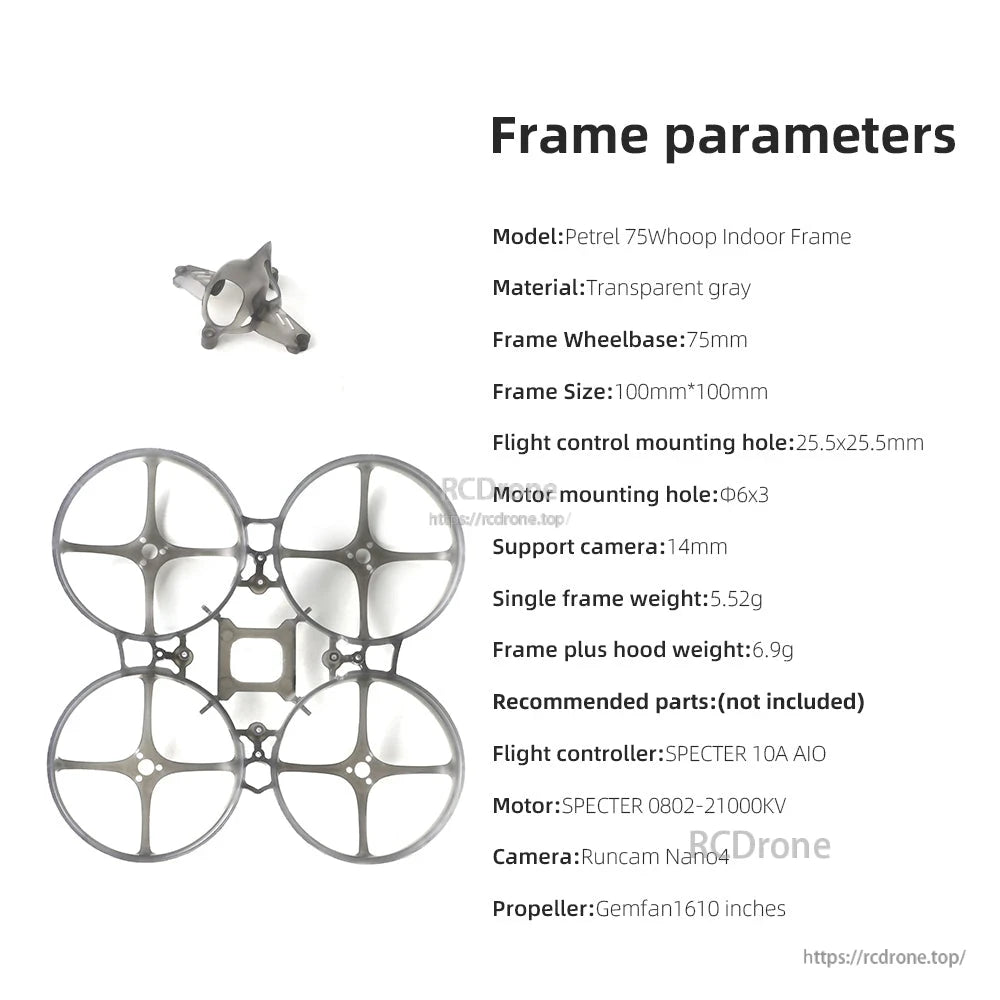 Frame parameters

Model:Petrel 75Whoop Indoor Frame

Material:Transparent gray

Frame Wheelbase:75mm

Frame Size:100mm*100mm

Flight control mounting hole:25.5x25.5mm

RCDrone
https://rcdrone.top/

Motor mounting hole:Φ6x3

Support camera:14mm

Single frame weight:5.52g

Frame plus hood weight:6.9g

Recommended parts:(not included)

Flight controller:SPECTER 10A AIO

Motor:SPECTER 0802-21000KV

Camera:Runcam Nano4

RCDrone

Propeller:Gemfan1610 inches

https://rcdrone.top/